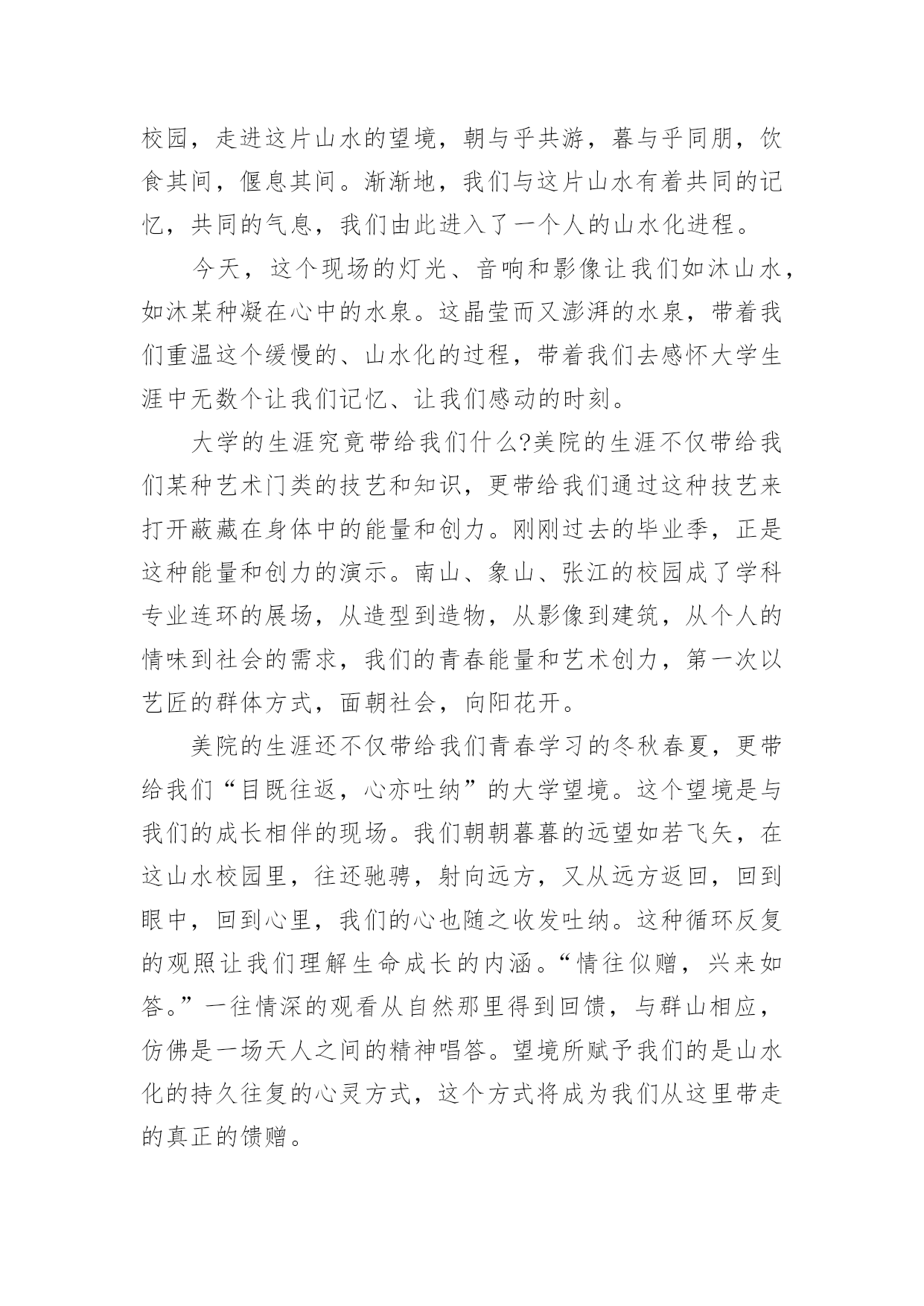 校园，走进这片山水的望境，朝与乎共游，暮与乎同朋，饮食其间，偃息其间。渐渐地，我们与这片山水有着共同的记忆，共同的气息，我们由此进入了一个人的山水化进程。

今天，这个现场的灯光、音响和影像让我们如沐山水，如沐某种凝在心中的水泉。这晶莹而又澎湃的水泉，带着我们重温这个缓慢的、山水化的过程，带着我们去感怀大学生涯中无数个让我们记忆、让我们感动的时刻。

大学的生涯究竟带给我们什么?美院的生涯不仅带给我们某种艺术门类的技艺和知识，更带给我们通过这种技艺来打开蔽藏在身体中的能量和创力。刚刚过去的毕业季，正是这种能量和创力的演示。南山、象山、张江的校园成了学科专业连环的展场，从造型到造物，从影像到建筑，从个人的情味到社会的需求，我们的青春能量和艺术创力，第一次以艺匠的群体方式，面朝社会，向阳花开。

美院的生涯还不仅带给我们青春学习的冬秋春夏，更带给我们“目既往返，心亦吐纳”的大学望境。这个望境是与我们的成长相伴的现场。我们朝朝暮暮的远望如若飞矢，在这山水校园里，往还驰骋，射向远方，又从远方返回，回到眼中，回到心里，我们的心也随之收发吐纳。这种循环反复的观照让我们理解生命成长的内涵。“情往似赠，兴来如答。”一往情深的观看从自然那里得到回馈，与群山相应，仿佛是一场天人之间的精神唱答。望境所赋予我们的是山水化的持久往复的心灵方式，这个方式将成为我们从这里带走的真正的馈赠。